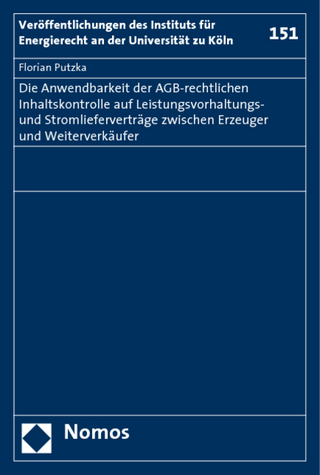 Veröffentlichungen des Instituts für Energierecht an der Universität zu Köln

151

Florian Putzka

Die Anwendbarkeit der AGB-rechtlichen Inhaltskontrolle auf Leistungsvorhaltungs- und Stromlieferverträge zwischen Erzeuger und Weiterverkäufer

Nomos